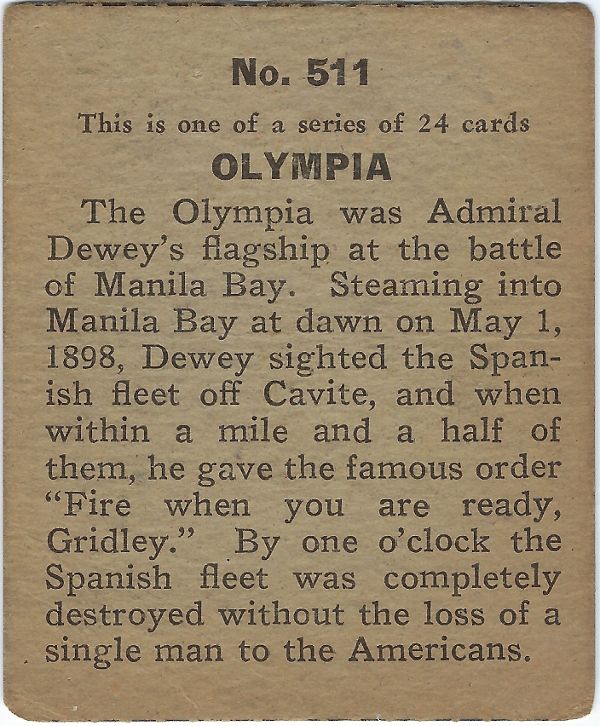 No. 511

This is one of a series of 24 cards

OLYMPIA

The Olympia was Admiral Dewey's flagship at the battle of Manila Bay. Steaming into Manila Bay at dawn on May 1, 1898, Dewey sighted the Spanish fleet off Cavite, and when within a mile and a half of them, he gave the famous order "Fire when you are ready, Gridley." By one o'clock the Spanish fleet was completely destroyed without the loss of a single man to the Americans.